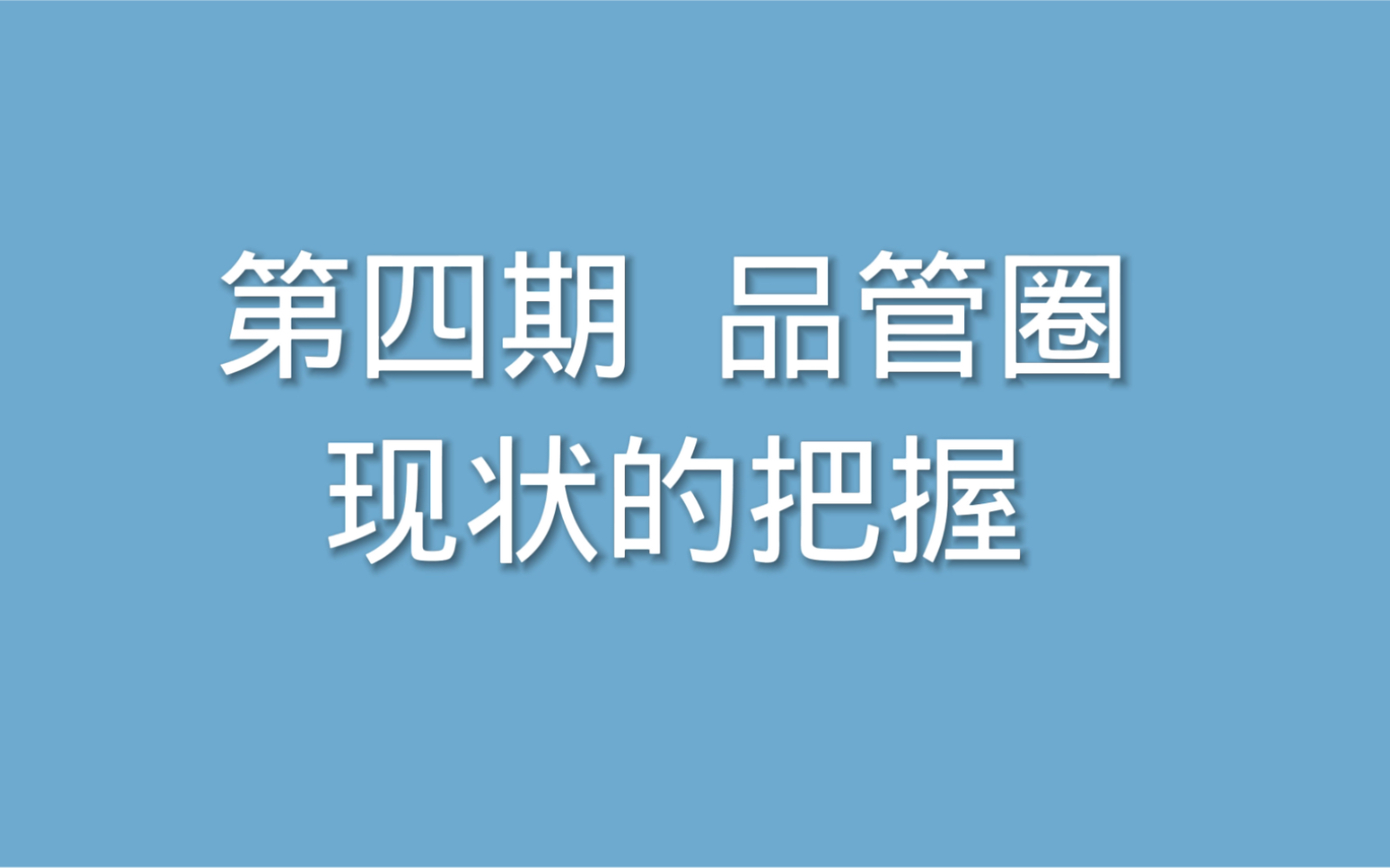 第四期　品管圈
现状的把握